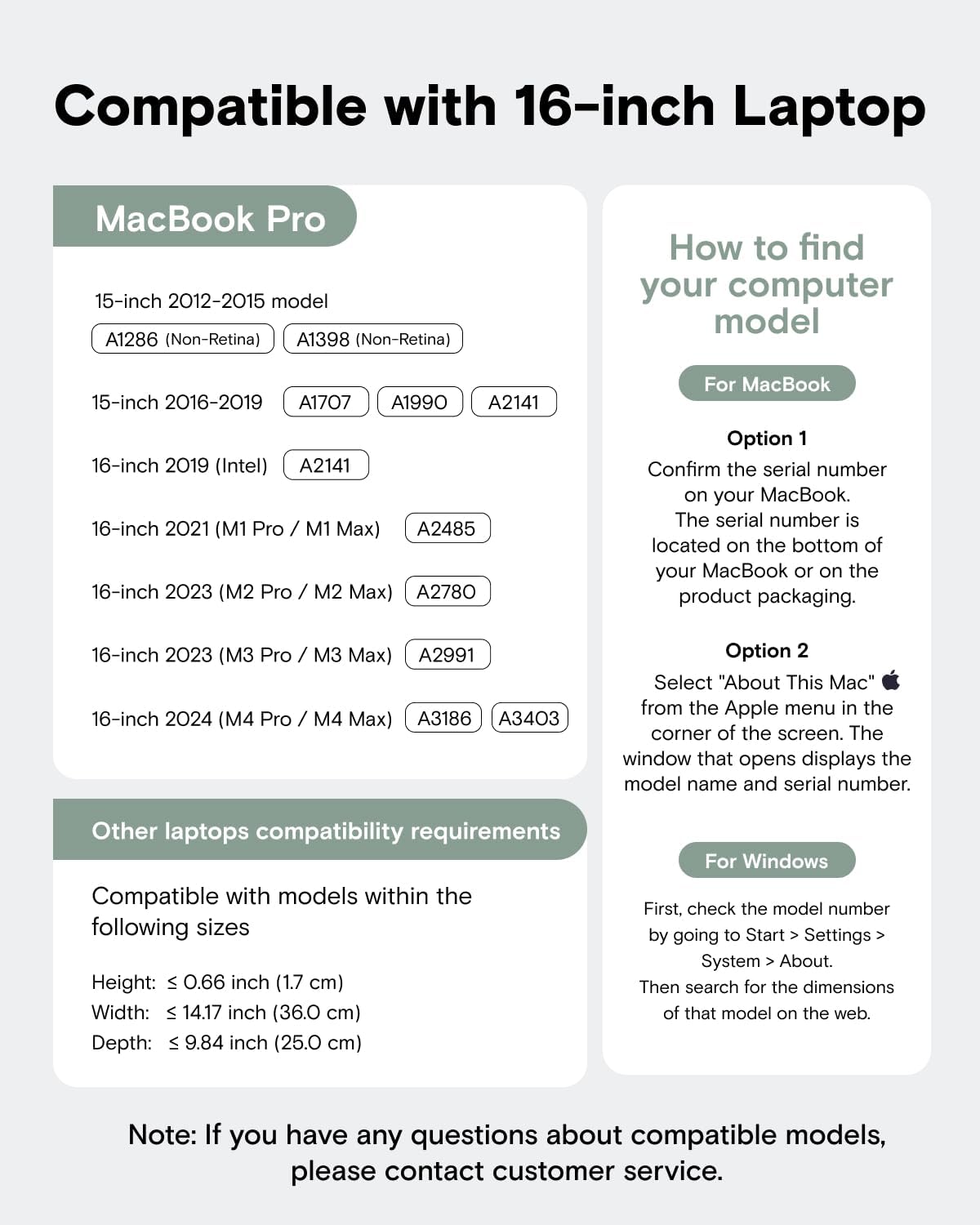 Compatible with 16-inch Laptop

MacBook Pro

15-inch 2012-2015 model
A1286 (Non-Retina) A1398 (Non-Retina)

15-inch 2016-2019 A1707 A1990 A2141

16-inch 2019 (Intel) A2141

16-inch 2021 (M1 Pro / M1 Max) A2485

16-inch 2023 (M2 Pro / M2 Max) A2780

16-inch 2023 (M3 Pro / M3 Max) A2991

16-inch 2024 (M4 Pro / M4 Max) A3186 A3403

Other laptops compatibility requirements

Compatible with models within the following sizes

Height: ≤ 0.66 inch (1.7 cm)
Width: ≤ 14.17 inch (36.0 cm)
Depth: ≤ 9.84 inch (25.0 cm)

How to find your computer model

For MacBook

Option 1
Confirm the serial number on your MacBook. The serial number is located on the bottom of your MacBook or on the product packaging.

Option 2
Select "About This Mac" from the Apple menu in the corner of the screen. The window that opens displays the model name and serial number.

For Windows

First, check the model number by going to Start > Settings > System > About. Then search for the dimensions of that model on the web.

Note: If you have any questions about compatible models, please contact customer service.